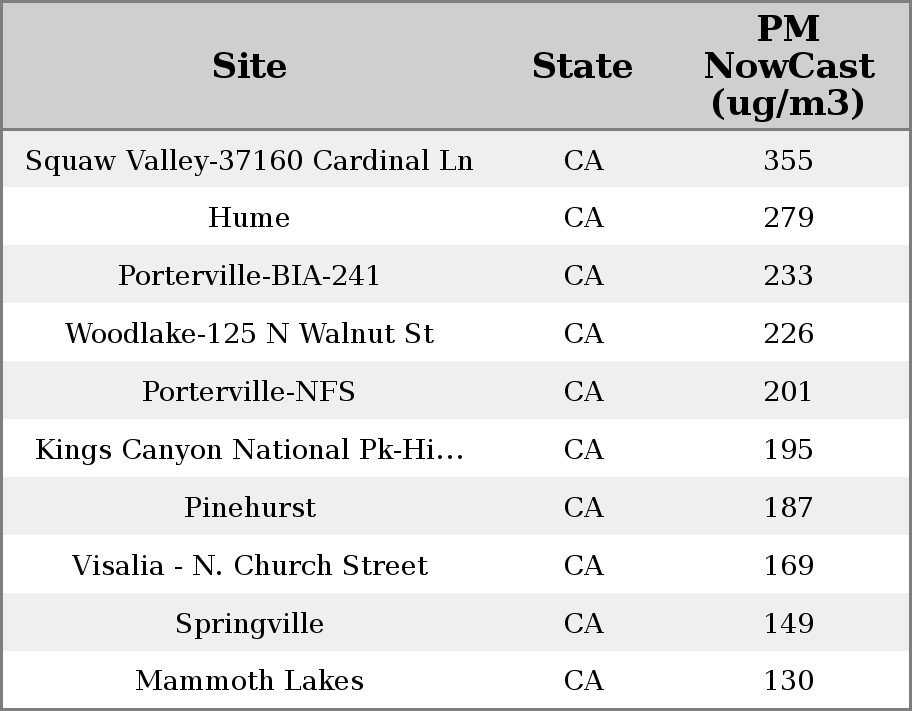 | Site | State | PM NowCast (ug/m3) |
|---|---|---|
| Squaw Valley-37160 Cardinal Ln | CA | 355 |
| Hume | CA | 279 |
| Porterville-BIA-241 | CA | 233 |
| Woodlake-125 N Walnut St | CA | 226 |
| Porterville-NFS | CA | 201 |
| Kings Canyon National Pk-Hi... | CA | 195 |
| Pinehurst | CA | 187 |
| Visalia - N. Church Street | CA | 169 |
| Springville | CA | 149 |
| Mammoth Lakes | CA | 130 |